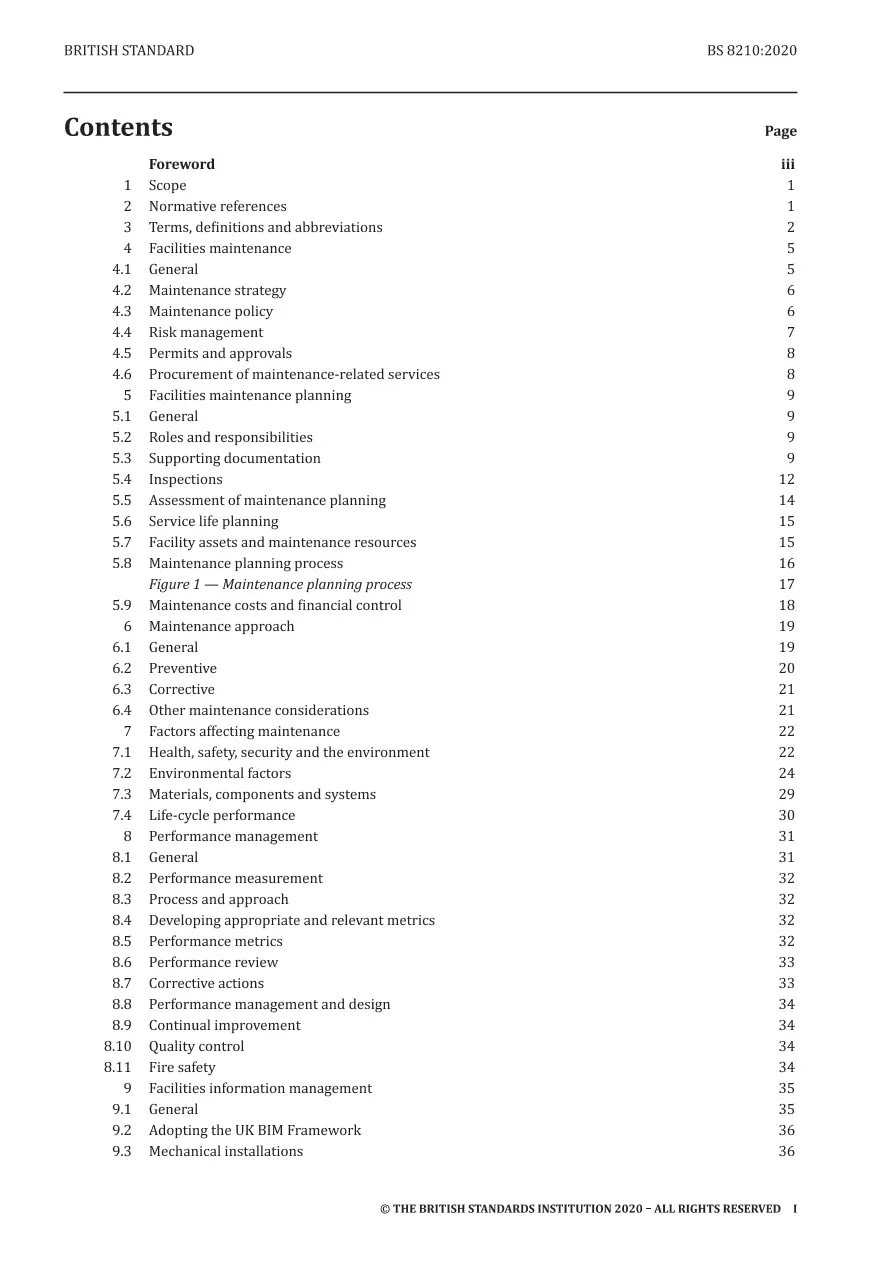 BRITISH STANDARD BS 8210:2020

Contents

Page

Foreword iii
1 Scope 1
2 Normative references 1
3 Terms, definitions and abbreviations 2
4 Facilities maintenance 5
4.1 General 5
4.2 Maintenance strategy 6
4.3 Maintenance policy 6
4.4 Risk management 7
4.5 Permits and approvals 8
4.6 Procurement of maintenance-related services 8
5 Facilities maintenance planning 9
5.1 General 9
5.2 Roles and responsibilities 9
5.3 Supporting documentation 9
5.4 Inspections 12
5.5 Assessment of maintenance planning 14
5.6 Service life planning 15
5.7 Facility assets and maintenance resources 15
5.8 Maintenance planning process 16
Figure 1 — Maintenance planning process 17
5.9 Maintenance costs and financial control 18
6 Maintenance approach 19
6.1 General 19
6.2 Preventive 20
6.3 Corrective 21
6.4 Other maintenance considerations 21
7 Factors affecting maintenance 22
7.1 Health, safety, security and the environment 22
7.2 Environmental factors 24
7.3 Materials, components and systems 29
7.4 Life-cycle performance 30
8 Performance management 31
8.1 General 31
8.2 Performance measurement 32
8.3 Process and approach 32
8.4 Developing appropriate and relevant metrics 32
8.5 Performance metrics 32
8.6 Performance review 33
8.7 Corrective actions 33
8.8 Performance management and design 34
8.9 Continual improvement 34
8.10 Quality control 34
8.11 Fire safety 34
9 Facilities information management 35
9.1 General 35
9.2 Adopting the UK BIM Framework 36
9.3 Mechanical installations 36

© THE BRITISH STANDARDS INSTITUTION 2020 – ALL RIGHTS RESERVED I